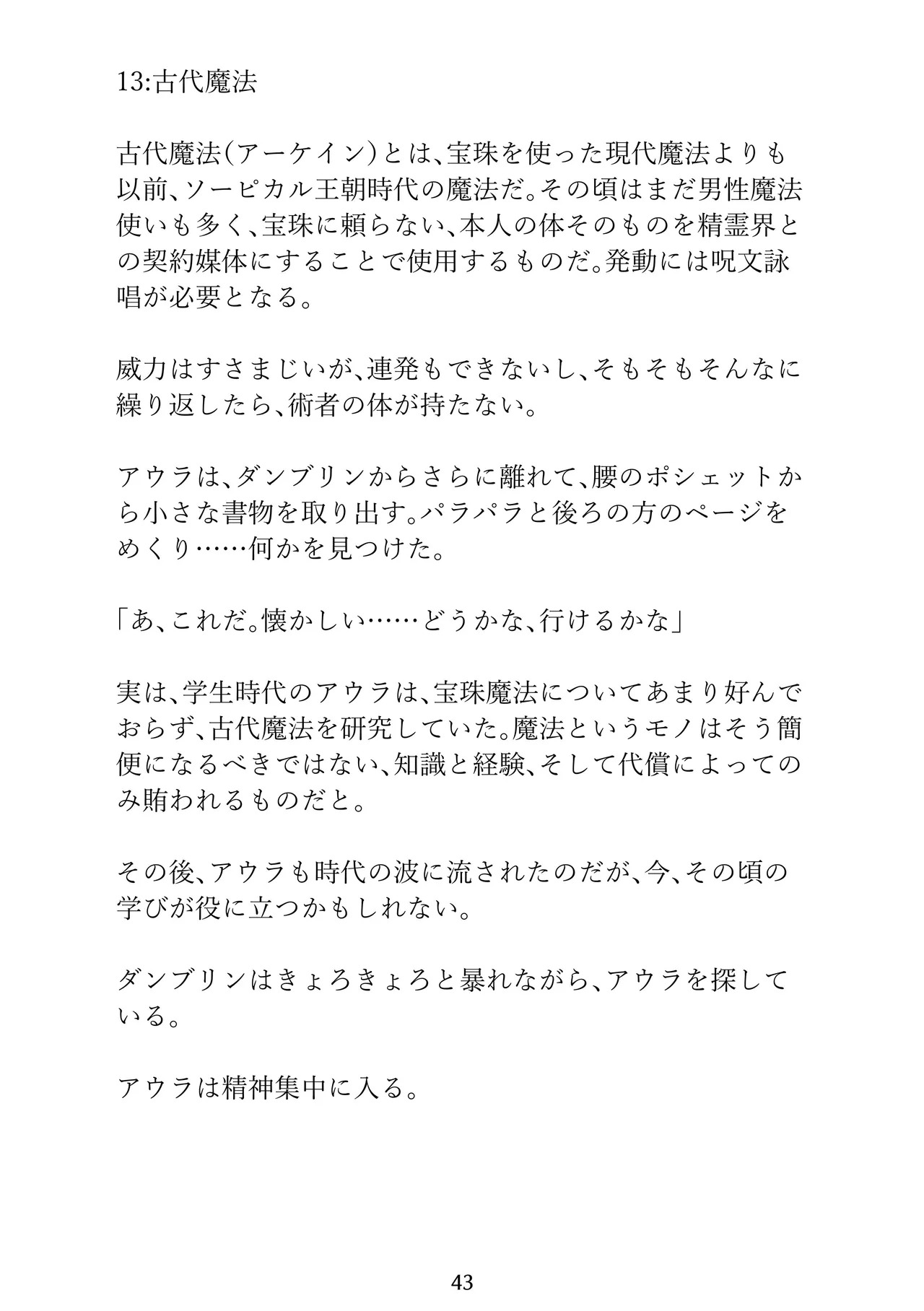 13:古代魔法

古代魔法(アーケイン)とは、宝珠を使った現代魔法よりも以前、ソーピカル王朝時代の魔法だ。その頃はまだ男性魔法使いも多く、宝珠に頼らない、本人の体そのものを精霊界との契約媒体にすることで使用するものだ。発動には呪文詠唱が必要となる。

威力はすさまじいが、連発もできないし、そもそもそんなに繰り返したら、術者の体が持たない。

アウラは、ダンブリンからさらに離れて、腰のポシェットから小さな書物を取り出す。パラパラと後ろの方のページをめくり……何かを見つけた。

「あ、これだ。懐かしい……どうかな、行けるかな」

実は、学生時代のアウラは、宝珠魔法についてあまり好んでおらず、古代魔法を研究していた。魔法というモノはそう簡便になるべきではない、知識と経験、そして代償によってのみ賄われるものだと。

その後、アウラも時代の波に流されたのだが、今、その頃の学びが役に立つかもしれない。

ダンブリンはきょろきょろと暴れながら、アウラを探している。

アウラは精神集中に入る。

43